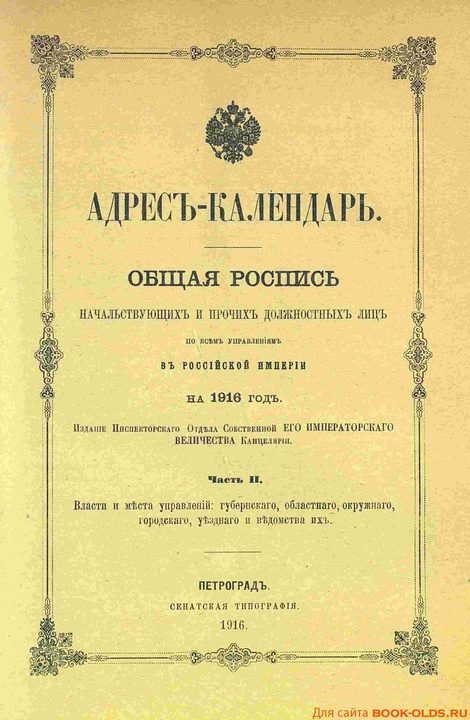 АДРЕСЪ-КАЛЕНДАРЬ.

ОБЩАЯ РОСПИСЬ

НАЧАЛЬСТВУЮЩИХЪ И ПРОЧИХЪ ДОЛЖНОСТНЫХЪ ЛИЦЪ

ПО ВСѢМЪ УПРАВЛЕНІЯМЪ

ВЪ РОССІЙСКОЙ ИМПЕРІИ

НА 1916 ГОДЪ.

Изданіе Инспекторскаго Отдѣла Собственной ЕГО ИМПЕРАТОРСКАГО ВЕЛИЧЕСТВА Канцеляріи.

Часть II.

Власти и мѣста управленій: губернскаго, областнаго, окружнаго, городскаго, уѣзднаго и вѣдомства ихъ.

ПЕТРОГРАДЪ.
СЕНАТСКАЯ ТИПОГРАФІЯ.
1916.

Для сайта BOOK-OLDS.RU